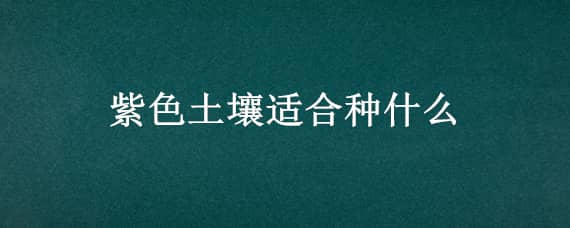 紫色土壤适合种什么